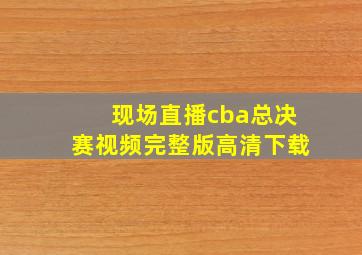 现场直播cba总决赛视频完整版高清下载